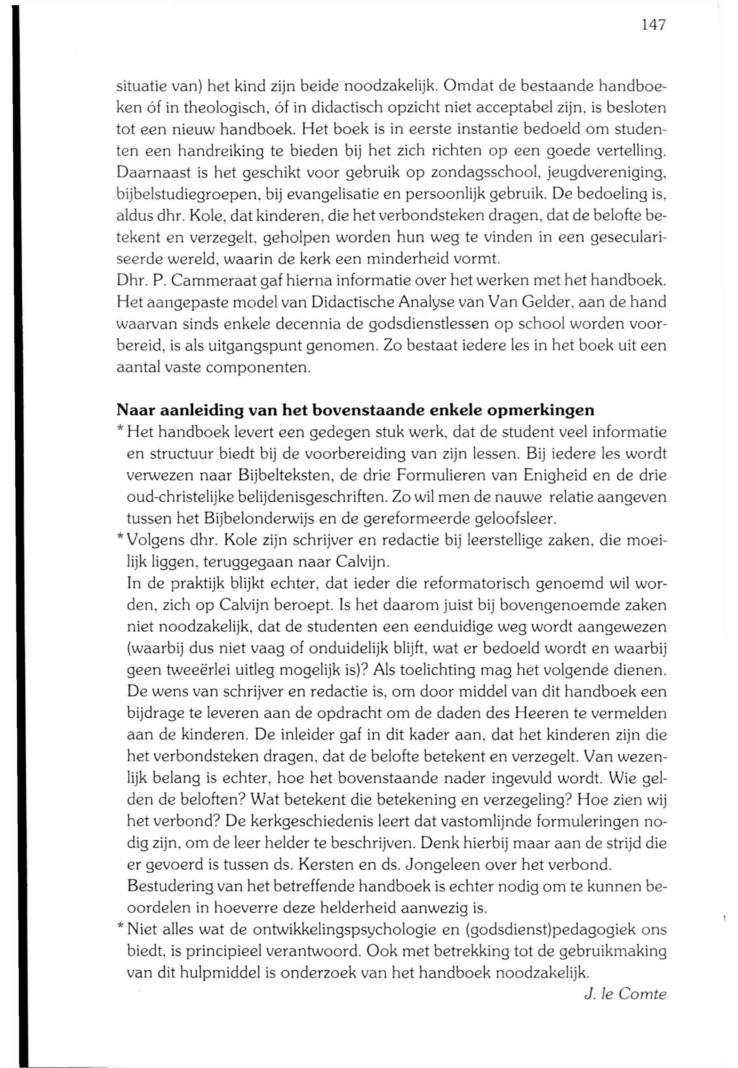 147

situatie van) het kind zijn beide noodzakelijk. Omdat de bestaande handboeken óf in theologisch, óf in didactisch opzicht niet acceptabel zijn, is besloten tot een nieuw handboek. Het boek is in eerste instantie bedoeld om studenten een handreiking te bieden bij het zich richten op een goede vertelling. Daarnaast is het geschikt voor gebruik op zondagsschool, jeugdvereniging, bijbelstudiegroepen, bij evangelisatie en persoonlijk gebruik. De bedoeling is, aldus dhr. Kole, dat kinderen, die het verbondsteken dragen, dat de belofte betekent en verzegelt, geholpen worden hun weg te vinden in een geseculariseerde wereld, waarin de kerk een minderheid vormt.
Dhr. P. Cammeraat gaf hierna informatie over het werken met het handboek. Het aangepaste model van Didactische Analyse van Van Gelder, aan de hand waarvan sinds enkele decennia de godsdienstlessen op school worden voorbereid, is als uitgangspunt genomen. Zo bestaat iedere les in het boek uit een aantal vaste componenten.

Naar aanleiding van het bovenstaande enkele opmerkingen
* Het handboek levert een gedegen stuk werk, dat de student veel informatie en structuur biedt bij de voorbereiding van zijn lessen. Bij iedere les wordt verwezen naar Bijbelteksten, de drie Formulieren van Enigheid en de drie oud-christelijke belijdenisgeschriften. Zo wil men de nauwe relatie aangeven tussen het Bijbelonderwijs en de gereformeerde geloofsleer.
* Volgens dhr. Kole zijn schrijver en redactie bij leerstellige zaken, die moeilijk liggen, teruggegaan naar Calvijn.
In de praktijk blijkt echter, dat ieder die reformatorisch genoemd wil worden, zich op Calvijn beroept. Is het daarom juist bij bovengenoemde zaken niet noodzakelijk, dat de studenten een eenduidige weg wordt aangewezen (waarbij dus niet vaag of onduidelijk blijft, wat er bedoeld wordt en waarbij geen tweeërlei uitleg mogelijk is)? Als toelichting mag het volgende dienen. De wens van schrijver en redactie is, om door middel van dit handboek een bijdrage te leveren aan de opdracht om de daden des Heeren te vermelden aan de kinderen. De inleider gaf in dit kader aan, dat het kinderen zijn die het verbondsteken dragen, dat de belofte betekent en verzegelt. Van wezenlijk belang is echter, hoe het bovenstaande nader ingevuld wordt. Wie gelden de beloften? Wat betekent die betekening en verzegeling? Hoe zien wij het verbond? De kerkgeschiedenis leert dat vastomlijnde formuleringen nodig zijn, om de leer helder te beschrijven. Denk hierbij maar aan de strijd die er gevoerd is tussen ds. Kersten en ds. Jongeleen over het verbond.
Bestudering van het betreffende handboek is echter nodig om te kunnen beoordelen in hoeverre deze helderheid aanwezig is.
* Niet alles wat de ontwikkelingspsychologie en (godsdienst)pedagogiek ons biedt, is principieel verantwoord. Ook met betrekking tot de gebruikmaking van dit hulpmiddel is onderzoek van het handboek noodzakelijk.
J. le Comte